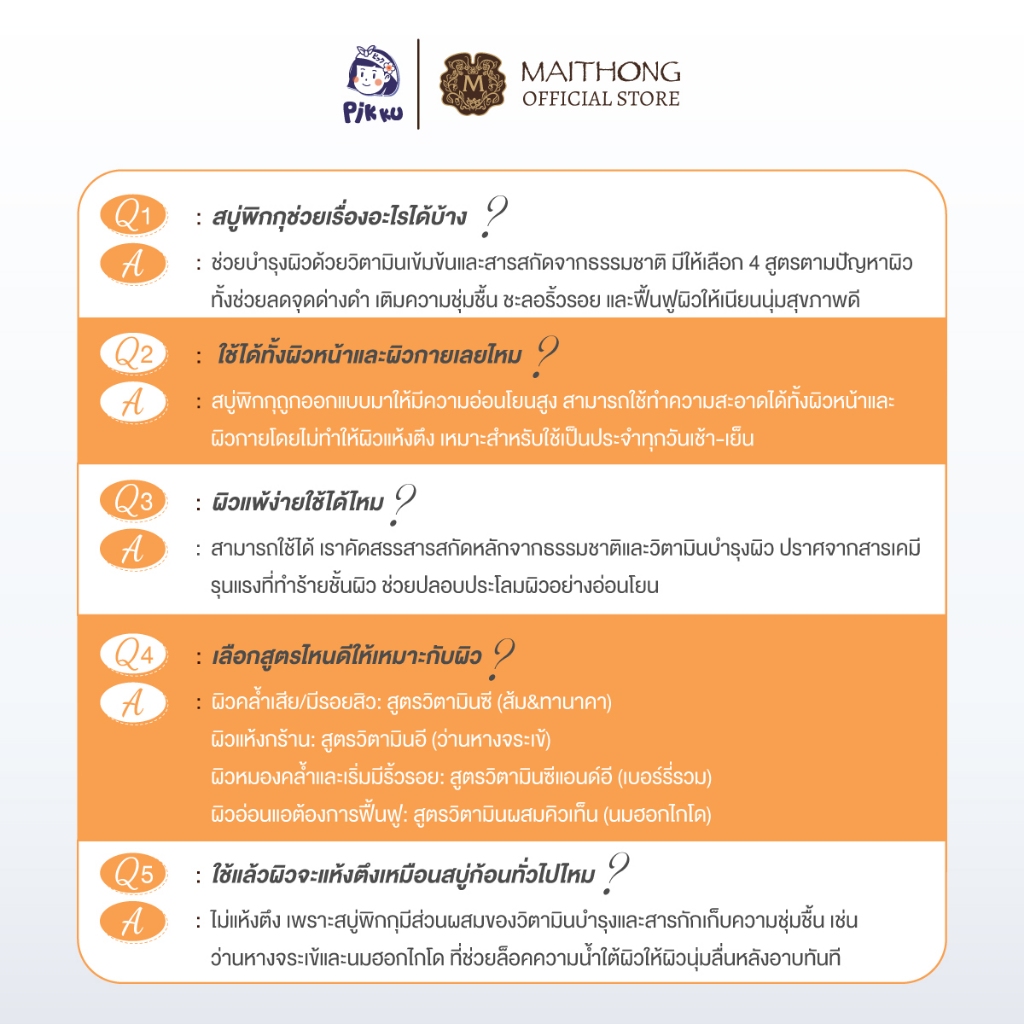 Pikku
MAITHONG
OFFICIAL STORE

Q1 : สบู่พิกกุช่วยเรื่องอะไรได้บ้าง ?
A : ช่วยบำรุงผิวด้วยวิตามินเข้มข้นและสารสกัดจากธรรมชาติ มีให้เลือก 4 สูตรตามปัญหาผิว ทั้งช่วยลดจุดด่างดำ เติมความชุ่มชื้น ชะลอริ้วรอย และฟื้นฟูผิวให้เนียนนุ่มสุขภาพดี

Q2 : ใช้ได้ทั้งผิวหน้าและผิวกายเลยไหม ?
A : สบู่พิกกุถูกออกแบบมาให้มีความอ่อนโยนสูง สามารถใช้ทำความสะอาดได้ทั้งผิวหน้าและผิวกายโดยไม่ทำให้ผิวแห้งตึง เหมาะสำหรับใช้เป็นประจำทุกวันเช้า-เย็น

Q3 : ผิวแพ้ง่ายใช้ได้ไหม ?
A : สามารถใช้ได้ เราคัดสรรสารสกัดหลักจากธรรมชาติและวิตามินบำรุงผิว ปราศจากสารเคมีรุนแรงที่ทำร้ายชั้นผิว ช่วยปลอบประโลมผิวอย่างอ่อนโยน

Q4 : เลือกสูตรไหนดีให้เหมาะกับผิว ?
A : ผิวคล้ำเสีย/มีรอยสิว: สูตรวิตามินซี (ส้ม&ทานาคา)
ผิวแห้งกร้าน: สูตรวิตามินอี (ว่านหางจระเข้)
ผิวหมองคล้ำและเริ่มมีริ้วรอย: สูตรวิตามินซีแอนด์อี (เบอร์รี่รวม)
ผิวอ่อนแอต้องการฟื้นฟู: สูตรวิตามินผสมคิวเท็น (นมฮอกไกโด)

Q5 : ใช้แล้วผิวจะแห้งตึงเหมือนสบู่ก้อนทั่วไปไหม ?
A : ไม่แห้งตึง เพราะสบู่พิกกุมีส่วนผสมของวิตามินบำรุงและสารกักเก็บความชุ่มชื้น เช่น ว่านหางจระเข้และนมฮอกไกโด ที่ช่วยล็อคความน้ำใต้ผิวให้ผิวนุ่มลื่นหลังอาบทันที